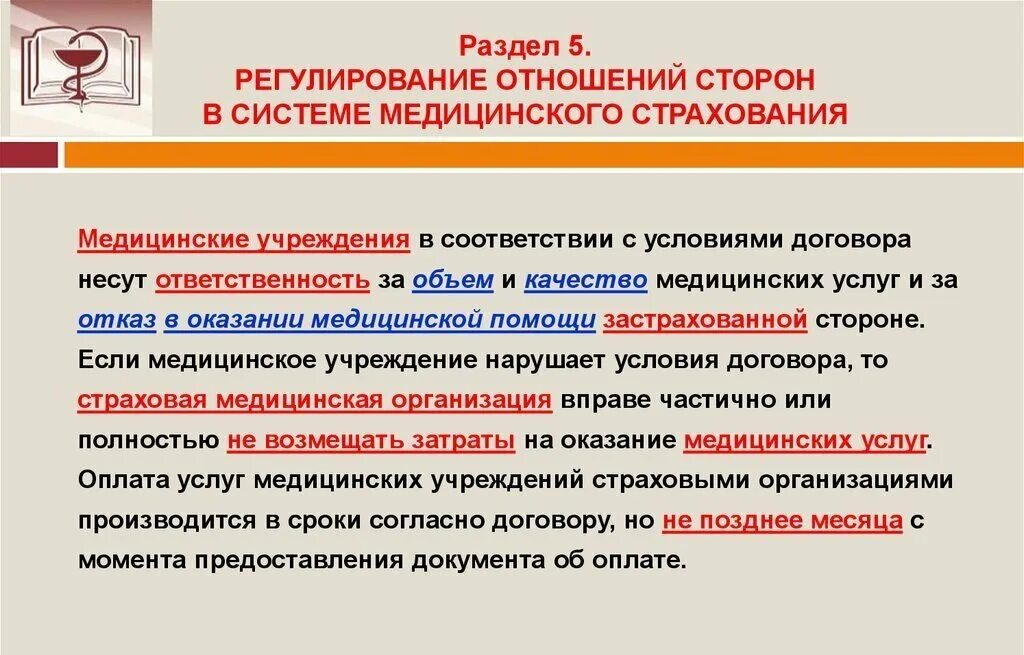 Раздел 5.
РЕГУЛИРОВАНИЕ ОТНОШЕНИЙ СТОРОН В СИСТЕМЕ МЕДИЦИНСКОГО СТРАХОВАНИЯ

Медицинские учреждения в соответствии с условиями договора несут ответственность за объем и качество медицинских услуг и за отказ в оказании медицинской помощи застрахованной стороне. Если медицинское учреждение нарушает условия договора, то страховая медицинская организация вправе частично или полностью не возмещать затраты на оказание медицинских услуг. Оплата услуг медицинских учреждений страховыми организациями производится в сроки согласно договору, но не позднее месяца с момента предоставления документа об оплате.